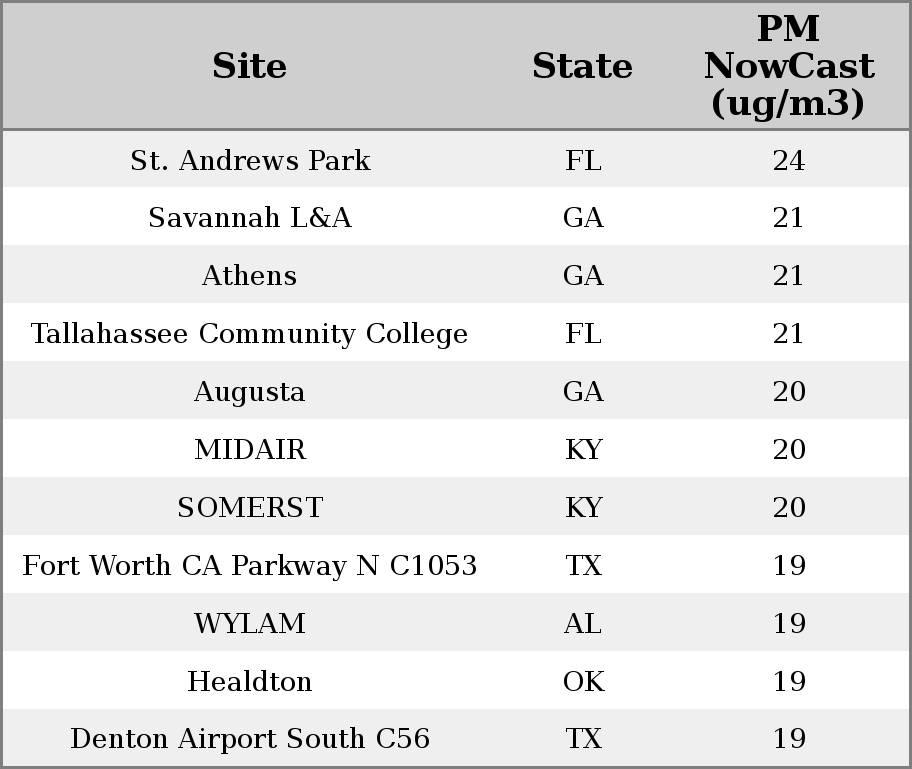 | Site | State | PM NowCast (ug/m3) |
|---|---|---|
| St. Andrews Park | FL | 24 |
| Savannah L&A | GA | 21 |
| Athens | GA | 21 |
| Tallahassee Community College | FL | 21 |
| Augusta | GA | 20 |
| MIDAIR | KY | 20 |
| SOMERST | KY | 20 |
| Fort Worth CA Parkway N C1053 | TX | 19 |
| WYLAM | AL | 19 |
| Healdton | OK | 19 |
| Denton Airport South C56 | TX | 19 |